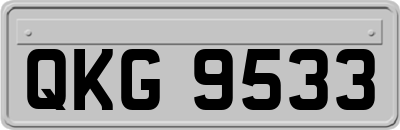 QKG 9533